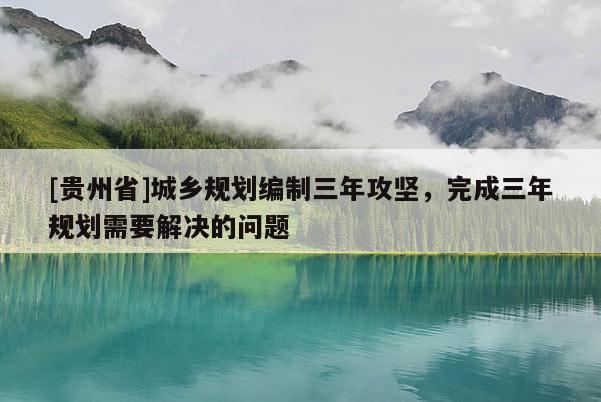 [贵州省]城乡规划编制三年攻坚，完成三年规划需要解决的问题